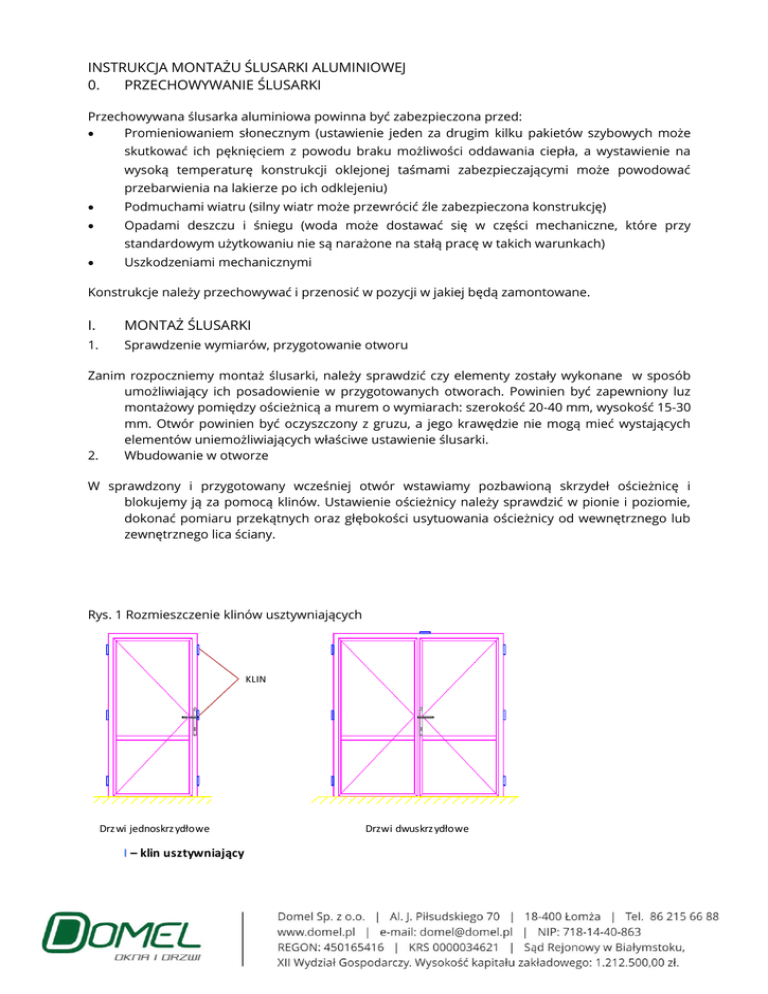 INSTRUKCJA MONTAŻU ŚLUSARKI ALUMINIOWEJ
0. PRZECHOWYWANIE ŚLUSARKI

Przechowywana ślusarka aluminiowa powinna być zabezpieczona przed:
• Promieniowaniem słonecznym (ustawienie jeden za drugim kilku pakietów szybowych może skutkować ich pęknięciem z powodu braku możliwości oddawania ciepła, a wystawienie na wysoką temperaturę konstrukcji oklejonej taśmami zabezpieczającymi może powodować przebarwienia na lakierze po ich odklejeniu)
• Podmuchami wiatru (silny wiatr może przewrócić źle zabezpieczona konstrukcję)
• Opadami deszczu i śniegu (woda może dostawać się w części mechaniczne, które przy standardowym użytkowaniu nie są narażone na stałą pracę w takich warunkach)
• Uszkodzeniami mechanicznymi

Konstrukcje należy przechowywać i przenosić w pozycji w jakiej będą zamontowane.

I. MONTAŻ ŚLUSARKI
1. Sprawdzenie wymiarów, przygotowanie otworu

Zanim rozpoczniemy montaż ślusarki, należy sprawdzić czy elementy zostały wykonane w sposób umożliwiający ich posadowienie w przygotowanych otworach. Powinien być zapewniony luz montażowy pomiędzy ościeżnicą a murem o wymiarach: szerokość 20-40 mm, wysokość 15-30 mm. Otwór powinien być oczyszczony z gruzu, a jego krawędzie nie mogą mieć wystających elementów uniemożliwiających właściwe ustawienie ślusarki.
2. Wbudowanie w otworze

W sprawdzony i przygotowany wcześniej otwór wstawiamy pozbawioną skrzydeł ościeżnicę i blokujemy ją za pomocą klinów. Ustawienie ościeżnicy należy sprawdzić w pionie i poziomie, dokonać pomiaru przekątnych oraz głębokości usytuowania ościeżnicy od wewnętrznego lub zewnętrznego lica ściany.

Rys. 1 Rozmieszczenie klinów usztywniających

KLIN

Drzwi jednoskrzydłowe

Drzwi dwuskrzydłowe

I – klin usztywniający

DOMEL
OKNA I DRZWI

Domel Sp. z o.o. | Al. J. Piłsudskiego 70 | 18-400 Łomża | Tel. 86 215 66 88
www.domel.pl | e-mail: domel@domel.pl | NIP: 718-14-40-863
REGON: 450165416 | KRS 0000034621 | Sąd Rejonowy w Białymstoku,
XII Wydział Gospodarczy. Wysokość kapitału zakładowego: 1.212.500,00 zł.